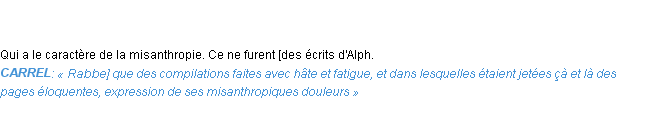 Qui a le caractère de la misanthropie. Ce ne furent [des écrits d'Alph. CARREL: « Rabbe] que des compilations faites avec hâte et fatigue, et dans lesquelles étaient jetées çà et là des pages éloquentes, expression de ses misanthropiques douleurs »